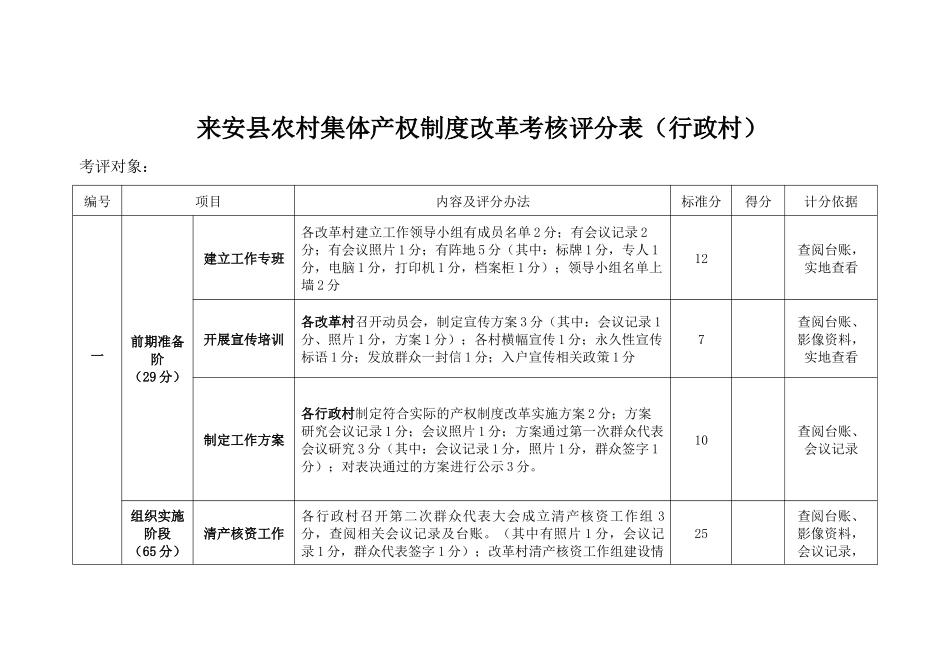 来安县农村集体产权制度改革考核评分表（行政村）

考评对象：

| 编号 | 项目 | | 内容及评分办法 | 标准分 | 得分 | 计分依据 |
|---|---|---|---|---|---|---|
| 一 | 前期准备阶（29分） | 建立工作专班 | 各改革村建立工作领导小组有成员名单2分；有会议记录2分；有会议照片1分；有阵地5分（其中：标牌1分，专人1分，电脑1分，打印机1分，档案柜1分）；领导小组名单上墙2分 | 12 | | 查阅台账，实地查看 |
| | | 开展宣传培训 | 各改革村召开动员会，制定宣传方案3分（其中：会议记录1分、照片1分，方案1分）；各村横幅宣传1分；永久性宣传标语1分；发放群众一封信1分；入户宣传相关政策1分 | 7 | | 查阅台账、影像资料，实地查看 |
| | | 制定工作方案 | 各行政村制定符合实际的产权制度改革实施方案2分；方案研究会议记录1分；会议照片1分；方案通过第一次群众代表会议研究3分（其中：会议记录1分，照片1分，群众签字1分）；对表决通过的方案进行公示3分。 | 10 | | 查阅台账、会议记录 |
| | 组织实施阶段（65分） | 清产核资工作 | 各行政村召开第二次群众代表大会成立清产核资工作组3分，查阅相关会议记录及台账。（其中有照片1分，会议记录1分，群众代表签字1分）；改革村清产核资工作组建设情 | 25 | | 查阅台账、影像资料，会议记录， |